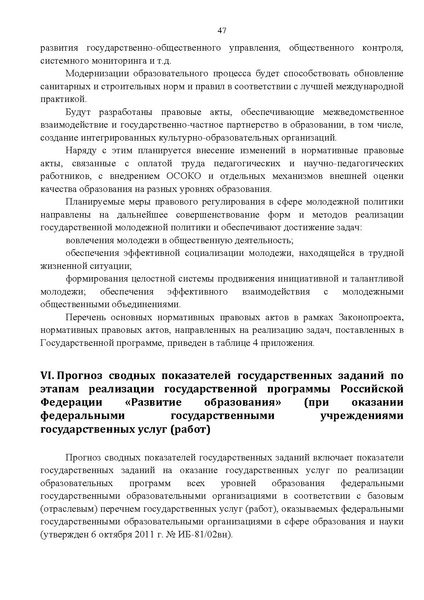 47

развития государственно-общественного управления, общественного контроля, системного мониторинга и т.д.

Модернизации образовательного процесса будет способствовать обновление санитарных и строительных норм и правил в соответствии с лучшей международной практикой.

Будут разработаны правовые акты, обеспечивающие межведомственное взаимодействие и государственно-частное партнерство в образовании, в том числе, создание интегрированных культурно-образовательных организаций.

Наряду с этим планируется внесение изменений в нормативные правовые акты, связанные с оплатой труда педагогических и научно-педагогических работников, с внедрением ОСОКО и отдельных механизмов внешней оценки качества образования на разных уровнях образования.

Планируемые меры правового регулирования в сфере молодежной политики направлены на дальнейшее совершенствование форм и методов реализации государственной молодежной политики и обеспечивают достижение задач:

вовлечения молодежи в общественную деятельность;

обеспечения эффективной социализации молодежи, находящейся в трудной жизненной ситуации;

формирования целостной системы продвижения инициативной и талантливой молодежи; обеспечения эффективного взаимодействия с молодежными общественными объединениями.

Перечень основных нормативных правовых актов в рамках Законопроекта, нормативных правовых актов, направленных на реализацию задач, поставленных в Государственной программе, приведен в таблице 4 приложения.

VI. Прогноз сводных показателей государственных заданий по этапам реализации государственной программы Российской Федерации «Развитие образования» (при оказании федеральными государственными учреждениями государственных услуг (работ)

Прогноз сводных показателей государственных заданий включает показатели государственных заданий на оказание государственных услуг по реализации образовательных программ всех уровней образования федеральными государственными образовательными организациями в соответствии с базовым (отраслевым) перечнем государственных услуг (работ), оказываемых федеральными государственными образовательными организациями в сфере образования и науки (утвержден 6 октября 2011 г. № ИБ-81/02вн).